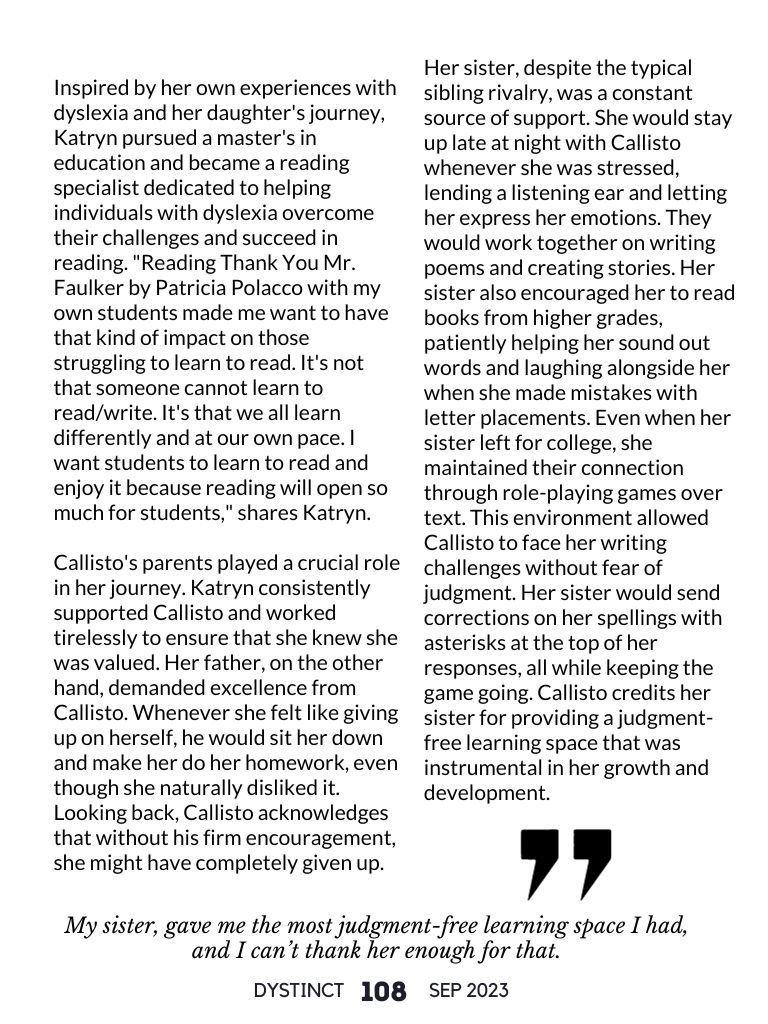 Inspired by her own experiences with dyslexia and her daughter's journey, Katryn pursued a master's in education and became a reading specialist dedicated to helping individuals with dyslexia overcome their challenges and succeed in reading. "Reading Thank You Mr. Faulker by Patricia Polacco with my own students made me want to have that kind of impact on those struggling to learn to read. It's not that someone cannot learn to read/write. It's that we all learn differently and at our own pace. I want students to learn to read and enjoy it because reading will open so much for students," shares Katryn.

Callisto's parents played a crucial role in her journey. Katryn consistently supported Callisto and worked tirelessly to ensure that she knew she was valued. Her father, on the other hand, demanded excellence from Callisto. Whenever she felt like giving up on herself, he would sit her down and make her do her homework, even though she naturally disliked it. Looking back, Callisto acknowledges that without his firm encouragement, she might have completely given up.

Her sister, despite the typical sibling rivalry, was a constant source of support. She would stay up late at night with Callisto whenever she was stressed, lending a listening ear and letting her express her emotions. They would work together on writing poems and creating stories. Her sister also encouraged her to read books from higher grades, patiently helping her sound out words and laughing alongside her when she made mistakes with letter placements. Even when her sister left for college, she maintained their connection through role-playing games over text. This environment allowed Callisto to face her writing challenges without fear of judgment. Her sister would send corrections on her spellings with asterisks at the top of her responses, all while keeping the game going. Callisto credits her sister for providing a judgment-free learning space that was instrumental in her growth and development.

My sister, gave me the most judgment-free learning space I had, and I can't thank her enough for that.

DYSTINCT 108 SEP 2023